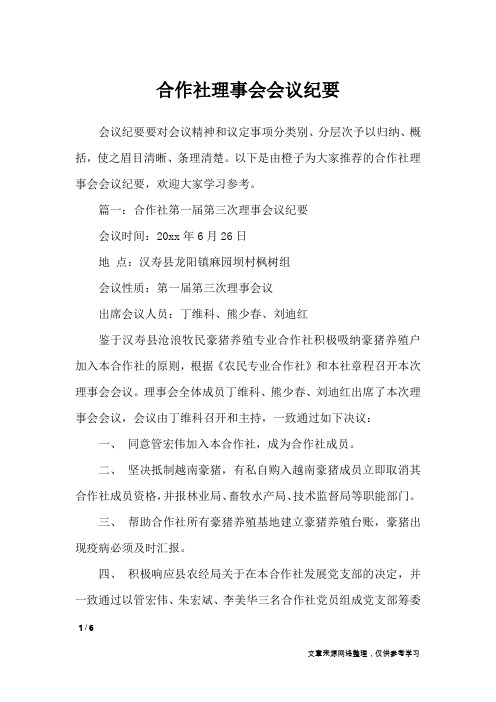 合作社理事会会议纪要

会议纪要要对会议精神和议定事项分类别、分层次予以归纳、概括，使之眉目清晰、条理清楚。以下是由橙子为大家推荐的合作社理事会会议纪要，欢迎大家学习参考。

篇一：合作社第一届第三次理事会议纪要

会议时间：20xx 年 6 月 26 日

地 点：汉寿县龙阳镇麻园坝村枫树组

会议性质：第一届第三次理事会议

出席会议人员：丁维科、熊少春、刘迪红

鉴于汉寿县沧浪牧民豪猪养殖专业合作社积极吸纳豪猪养殖户加入本合作社的原则，根据《农民专业合作社》和本社章程召开本次理事会会议。理事会全体成员丁维科、熊少春、刘迪红出席了本次理事会会议，会议由丁维科召开和主持，一致通过如下决议：

一、 同意管宏伟加入本合作社，成为合作社成员。

二、 坚决抵制越南豪猪，有私自购入越南豪猪成员立即取消其合作社成员资格，并报林业局、畜牧水产局、技术监督局等职能部门。

三、 帮助合作社所有豪猪养殖基地建立豪猪养殖台账，豪猪出现疫病必须及时汇报。

四、 积极响应县农经局关于在本合作社发展党支部的决定，并一致通过以管宏伟、朱宏斌、李美华三名合作社党员组成党支部筹委

1 / 6

文章来源网络整理，仅供参考学习